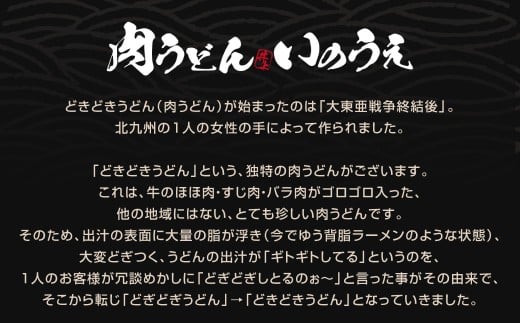 肉うどん いのうえ

どきどきうどん（肉うどん）が始まったのは「大東亜戦争終結後」。
北九州の１人の女性の手によって作られました。

「どきどきうどん」という、独特の肉うどんがございます。
これは、牛のほほ肉･すじ肉･バラ肉がゴロゴロ入った、
他の地域にはない、とても珍しい肉うどんです。
そのため、出汁の表面に大量の脂が浮き（今でゆう背脂ラーメンのような状態）、
大変どぎつく、うどんの出汁が「ギトギトしてる」というのを、
１人のお客様が冗談めかしに「どぎどぎしとるのぉ〜」と言った事がその由来で、
そこから転じ「どぎどぎうどん」→「どきどきうどん」となっていきました。